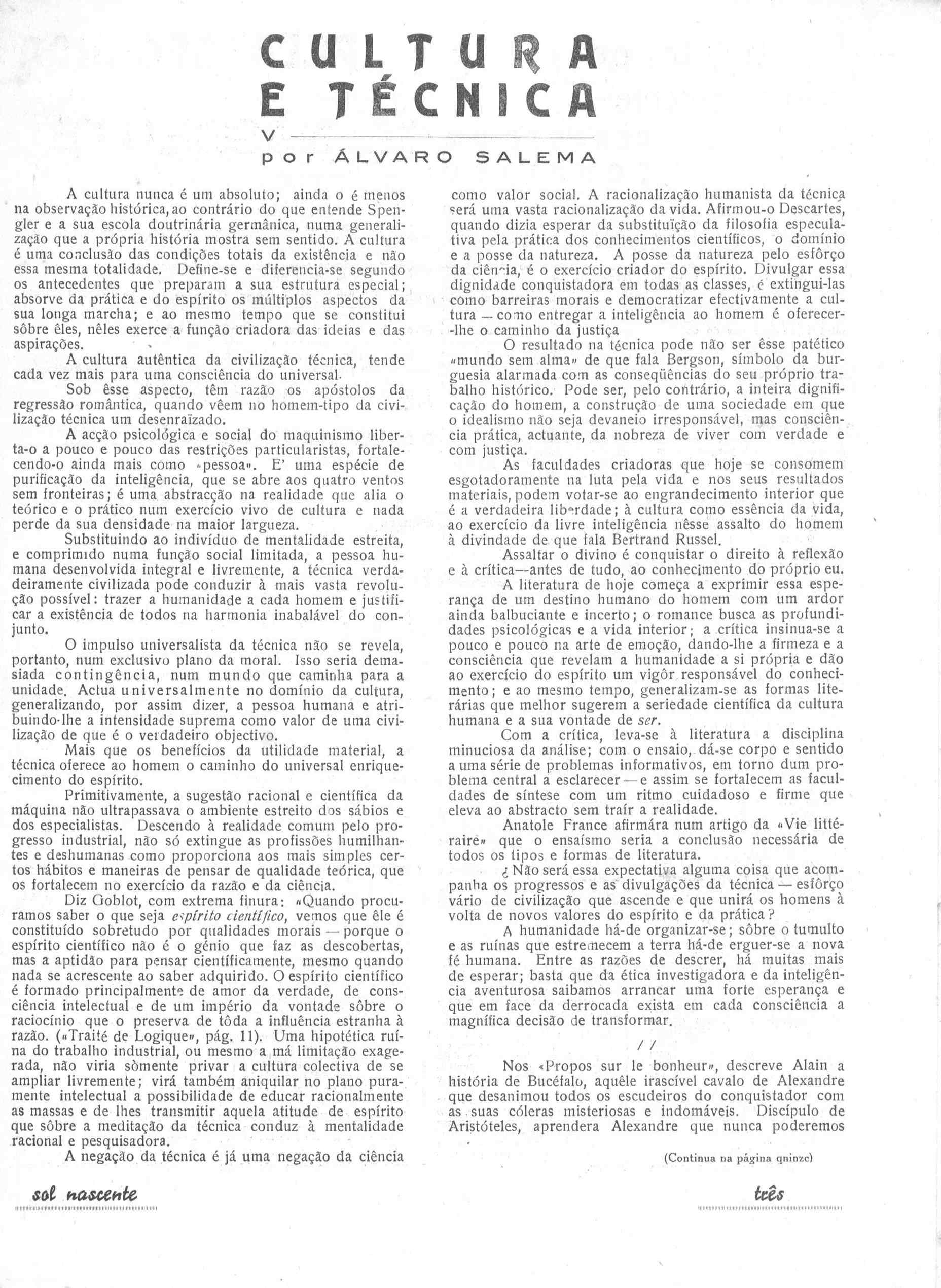 CULTURA E TÉCNICA

V

por ÁLVARO SALEMA

A cultura nunca é um absoluto; ainda o é menos na observação histórica, ao contrário do que entende Spengler e a sua escola doutrinária germânica, numa generalização que a própria história mostra sem sentido. A cultura é uma conclusão das condições totais da existência e não essa mesma totalidade. Define-se e diferencia-se segundo os antecedentes que preparam a sua estrutura especial; absorve da prática e do espírito os múltiplos aspectos da sua longa marcha; e ao mesmo tempo que se constitui sôbre êles, nêles exerce a função criadora das ideias e das aspirações.

A cultura autêntica da civilização técnica, tende cada vez mais para uma consciência do universal.

Sob êsse aspecto, têm razão os apóstolos da regressão romântica, quando vêem no homem-tipo da civilização técnica um desenraïzado.

A acção psicológica e social do maquinismo liberta-o a pouco e pouco das restrições particularistas, fortalecendo-o ainda mais como «pessoa». E' uma espécie de purificação da inteligência, que se abre aos quatro ventos sem fronteiras; é uma abstracção na realidade que alia o teórico e o prático num exercício vivo de cultura e nada perde da sua densidade na maior largueza.

Substituindo ao indivíduo de mentalidade estreita, e comprimido numa função social limitada, a pessoa humana desenvolvida integral e livremente, a técnica verdadeiramente civilizada pode conduzir à mais vasta revolução possível: trazer a humanidade a cada homem e justificar a existência de todos na harmonia inabalável do conjunto.

O impulso universalista da técnica não se revela, portanto, num exclusivo plano da moral. Isso seria demasiada contingência, num mundo que caminha para a unidade. Actua universalmente no domínio da cultura, generalizando, por assim dizer, a pessoa humana e atribuindo-lhe a intensidade suprema como valor de uma civilização de que é o verdadeiro objectivo.

Mais que os benefícios da utilidade material, a técnica oferece ao homem o caminho do universal enriquecimento do espírito.

Primitivamente, a sugestão racional e científica da máquina não ultrapassava o ambiente estreito dos sábios e dos especialistas. Descendo à realidade comum pelo progresso industrial, não só extingue as profissões humilhantes e deshumanas como proporciona aos mais simples certos hábitos e maneiras de pensar de qualidade teórica, que os fortalecem no exercício da razão e da ciência.

Diz Goblot, com extrema finura: «Quando procuramos saber o que seja espírito científico, vemos que êle é constituído sobretudo por qualidades morais — porque o espírito científico não é o génio que faz as descobertas, mas a aptidão para pensar cientìficamente, mesmo quando nada se acrescente ao saber adquirido. O espírito científico é formado principalmente de amor da verdade, de consciência intelectual e de um império da vontade sôbre o raciocínio que o preserva de tôda a influência estranha à razão. («Traité de Logique», pág. 11). Uma hipotética ruína do trabalho industrial, ou mesmo a má limitação exagerada, não viria sòmente privar a cultura colectiva de se ampliar livremente; virá também aniquilar no plano puramente intelectual a possibilidade de educar racionalmente as massas e de lhes transmitir aquela atitude de espírito que sôbre a meditação da técnica conduz à mentalidade racional e pesquisadora.

A negação da técnica é já uma negação da ciência como valor social. A racionalização humanista da técnica será uma vasta racionalização da vida. Afirmou-o Descartes, quando dizia esperar da substituïção da filosofia especulativa pela prática dos conhecimentos científicos, o domínio e a posse da natureza. A posse da natureza pelo esfôrço da ciência, é o exercício criador do espírito. Divulgar essa dignidade conquistadora em todas as classes, é extingui-las como barreiras morais e democratizar efectivamente a cultura — como entregar a inteligência ao homem é oferecer-lhe o caminho da justiça

O resultado na técnica pode não ser êsse patético «mundo sem alma» de que fala Bergson, símbolo da burguesia alarmada com as conseqüências do seu próprio trabalho histórico. Pode ser, pelo contrário, a inteira dignificação do homem, a construção de uma sociedade em que o idealismo não seja devaneio irresponsável, mas consciência prática, actuante, da nobreza de viver com verdade e com justiça.

As faculdades criadoras que hoje se consomem esgotadoramente na luta pela vida e nos seus resultados materiais, podem votar-se ao engrandecimento interior que é a verdadeira liberdade; à cultura como essência da vida, ao exercício da livre inteligência nêsse assalto do homem à divindade de que fala Bertrand Russel.

Assaltar o divino é conquistar o direito à reflexão e à crítica—antes de tudo, ao conhecimento do próprio eu.

A literatura de hoje começa a exprimir essa esperança de um destino humano do homem com um ardor ainda balbuciante e incerto; o romance busca as profundidades psicológicas e a vida interior; a crítica insinua-se a pouco e pouco na arte de emoção, dando-lhe a firmeza e a consciência que revelam a humanidade a si própria e dão ao exercício do espírito um vigôr responsável do conhecimento; e ao mesmo tempo, generalizam-se as formas literárias que melhor sugerem a seriedade científica da cultura humana e a sua vontade de ser.

Com a crítica, leva-se à literatura a disciplina minuciosa da análise; com o ensaio, dá-se corpo e sentido a uma série de problemas informativos, em torno dum problema central a esclarecer — e assim se fortalecem as faculdades de síntese com um ritmo cuidadoso e firme que eleva ao abstracto sem traír a realidade.

Anatole France afirmára num artigo da «Vie littéraire» que o ensaísmo seria a conclusão necessária de todos os tipos e formas de literatura.

¿ Não será essa expectativa alguma coisa que acompanha os progressos e as divulgações da técnica — esfôrço vário de civilização que ascende e que unirá os homens à volta de novos valores do espírito e da prática?

A humanidade há-de organizar-se; sôbre o tumulto e as ruínas que estremecem a terra há-de erguer-se a nova fé humana. Entre as razões de descrer, há muitas mais de esperar; basta que da ética investigadora e da inteligência aventurosa saibamos arrancar uma forte esperança e que em face da derrocada exista em cada consciência a magnífica decisão de transformar.

/ /

Nos «Propos sur le bonheur», descreve Alain a história de Bucéfalo, aquêle irascível cavalo de Alexandre que desanimou todos os escudeiros do conquistador com as suas cóleras misteriosas e indomáveis. Discípulo de Aristóteles, aprendera Alexandre que nunca poderemos

(Continua na página qninze)

sol nascente

três